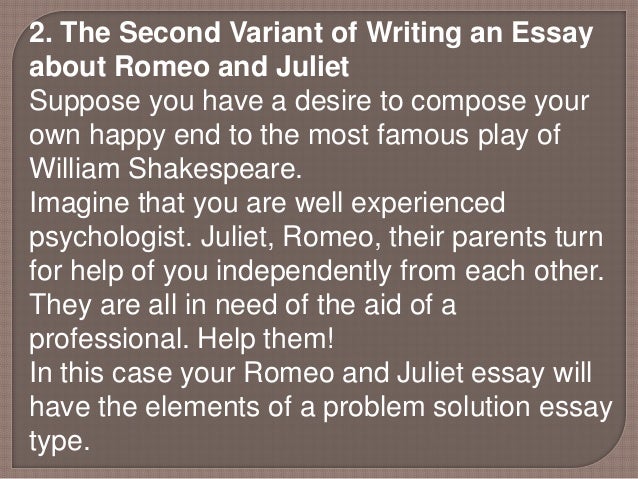 2. The Second Variant of Writing an Essay about Romeo and Juliet

Suppose you have a desire to compose your own happy end to the most famous play of William Shakespeare.

Imagine that you are well experienced psychologist. Juliet, Romeo, their parents turn for help of you independently from each other. They are all in need of the aid of a professional. Help them!

In this case your Romeo and Juliet essay will have the elements of a problem solution essay type.